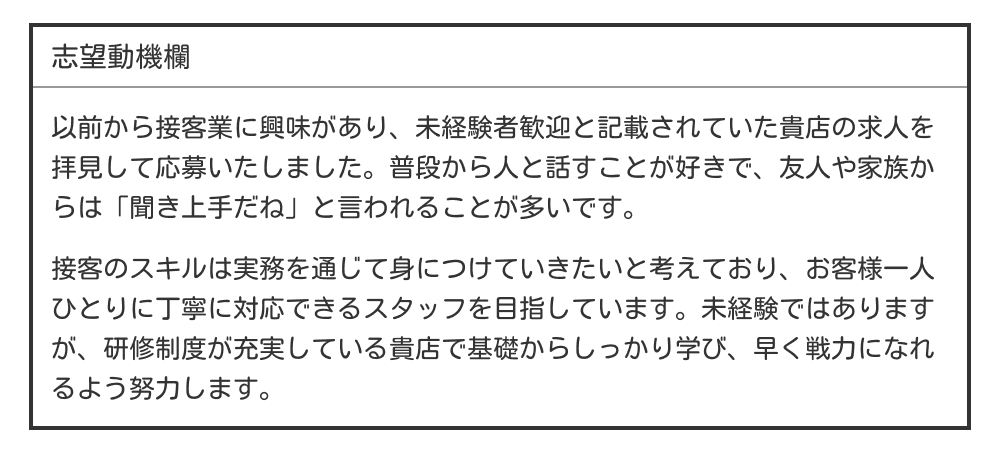 志望動機欄

以前から接客業に興味があり、未経験者歓迎と記載されていた貴店の求人を拝見して応募いたしました。普段から人と話すことが好きで、友人や家族からは「聞き上手だね」と言われることが多いです。

接客のスキルは実務を通じて身につけていきたいと考えており、お客様一人ひとりに丁寧に対応できるスタッフを目指しています。未経験ではありますが、研修制度が充実している貴店で基礎からしっかり学び、早く戦力になれるよう努力します。